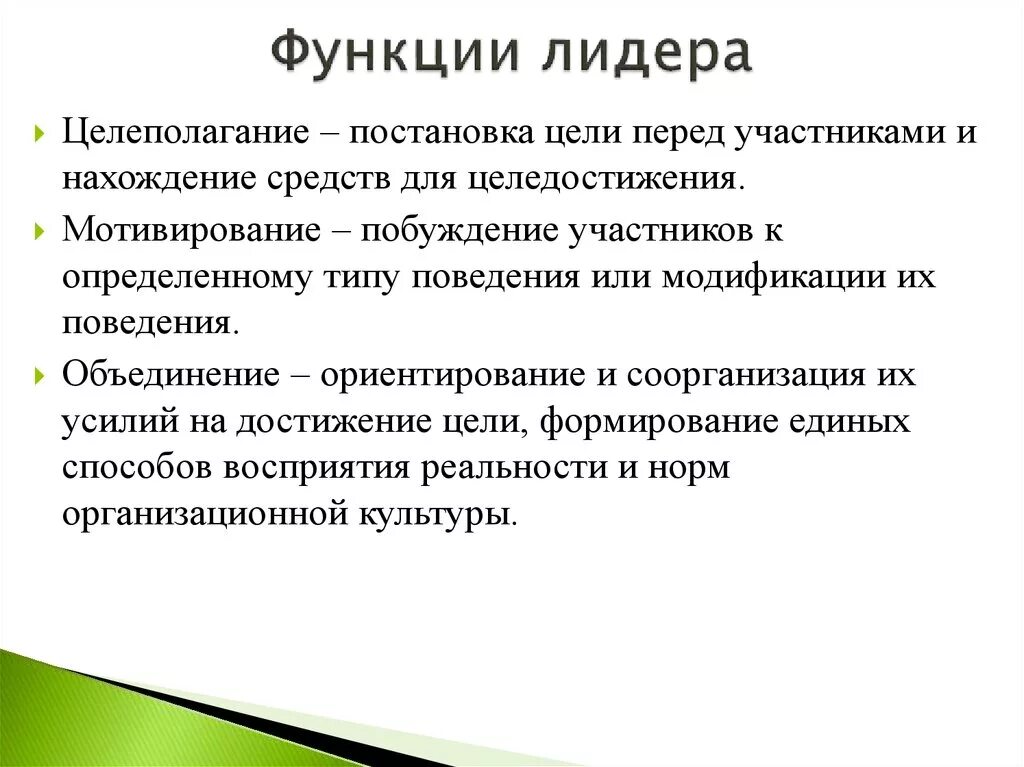 Функции лидера

Целеполагание – постановка цели перед участниками и нахождение средств для целедостижения.

Мотивирование – побуждение участников к определенному типу поведения или модификации их поведения.

Объединение – ориентирование и соорганизация их усилий на достижение цели, формирование единых способов восприятия реальности и норм организационной культуры.